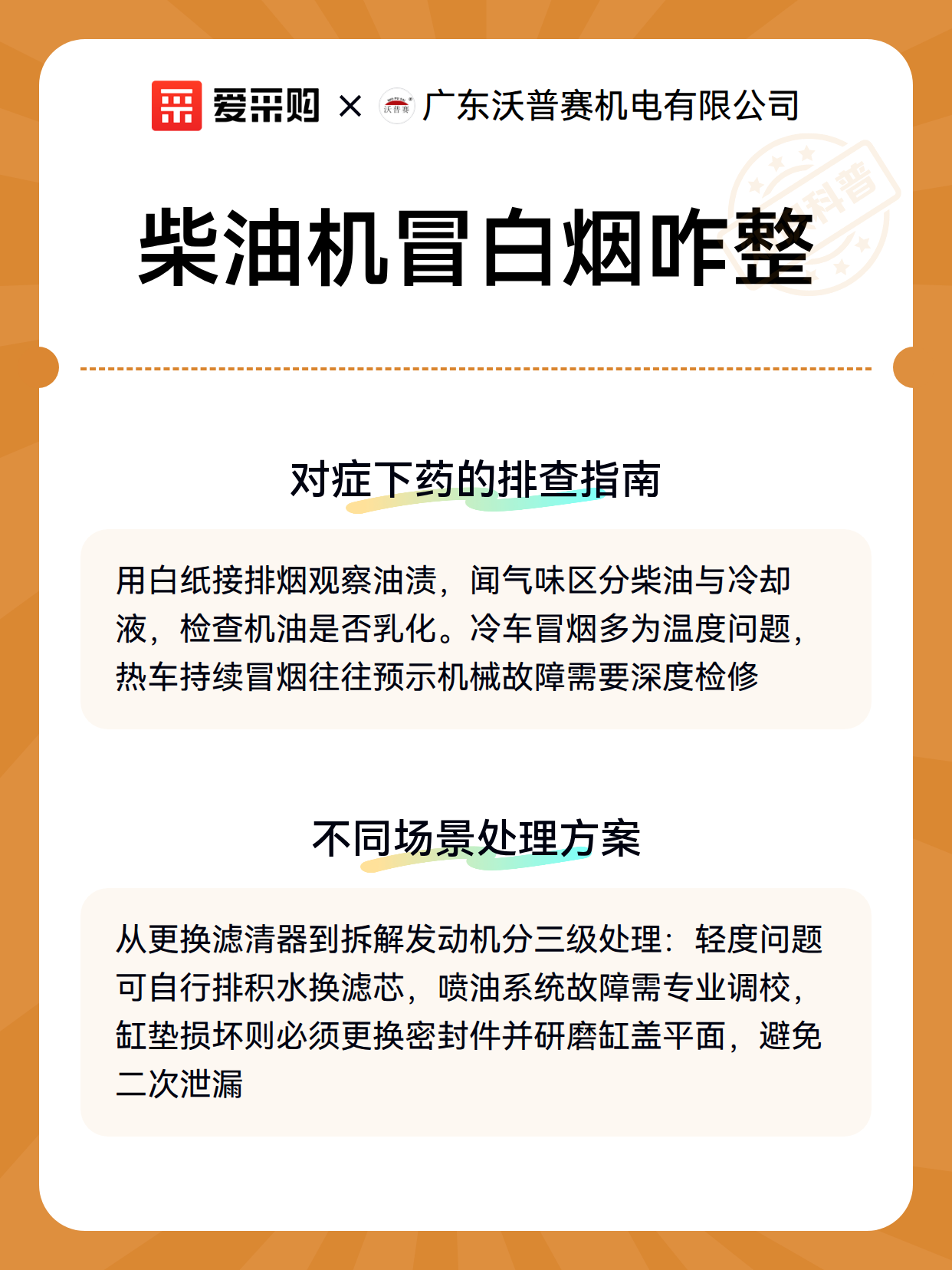 爱采购 × 沃普赛 广东沃普赛机电有限公司

科普

柴油机冒白烟咋整

对症下药的排查指南

用白纸接排烟观察油渍，闻气味区分柴油与冷却液，检查机油是否乳化。冷车冒烟多为温度问题，热车持续冒烟往往预示机械故障需要深度检修

不同场景处理方案

从更换滤清器到拆解发动机分三级处理：轻度问题可自行排积水换滤芯，喷油系统故障需专业调校，缸垫损坏则必须更换密封件并研磨缸盖平面，避免二次泄漏